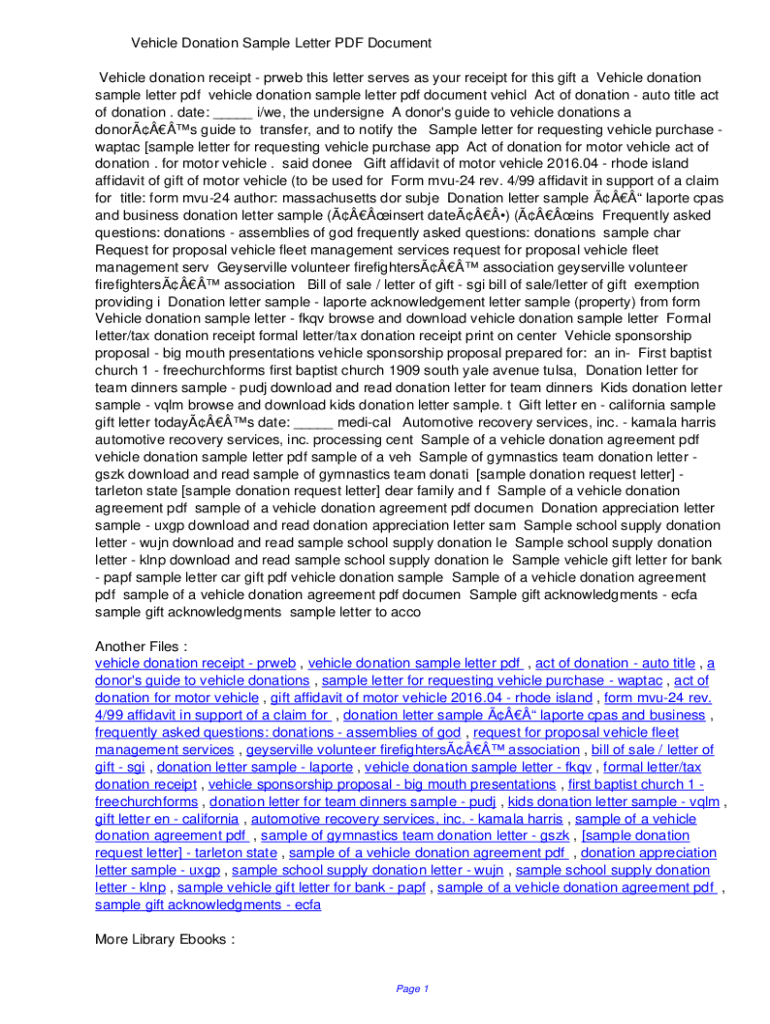 Vehicle Donation Sample Letter PDF Document

Vehicle donation receipt - prweb this letter serves as your receipt for this gift a Vehicle donation sample letter pdf vehicle donation sample letter pdf document vehicl Act of donation - auto title act of donation . date: _____ i/we, the undersigne A donor's guide to vehicle donations a donorÃ¢Â€Â™s guide to transfer, and to notify the Sample letter for requesting vehicle purchase - waptac [sample letter for requesting vehicle purchase app Act of donation for motor vehicle act of donation . for motor vehicle . said donee Gift affidavit of motor vehicle 2016.04 - rhode island affidavit of gift of motor vehicle (to be used for Form mvu-24 rev. 4/99 affidavit in support of a claim for title: form mvu-24 author: massachusetts dor subje Donation letter sample Ã¢Â€Â“ laporte cpas and business donation letter sample (Ã¢Â€Âœinsert dateÃ¢Â€Â•) (Ã¢Â€Âœins Frequently asked questions: donations - assemblies of god frequently asked questions: donations sample char Request for proposal vehicle fleet management services request for proposal vehicle fleet management serv Geyserville volunteer firefightersÃ¢Â€Â™ association geyserville volunteer firefightersÃ¢Â€Â™ association Bill of sale / letter of gift - sgi bill of sale/letter of gift exemption providing i Donation letter sample - laporte acknowledgement letter sample (property) from form Vehicle donation sample letter - fkqv browse and download vehicle donation sample letter Formal letter/tax donation receipt formal letter/tax donation receipt print on center Vehicle sponsorship proposal - big mouth presentations vehicle sponsorship proposal prepared for: an in- First baptist church 1 - freechurchforms first baptist church 1909 south yale avenue tulsa, Donation letter for team dinners sample - pudj download and read donation letter for team dinners Kids donation letter sample - vqlm browse and download kids donation letter sample. t Gift letter en - california sample gift letter todayÃ¢Â€Â™s date: _____ medi-cal Automotive recovery services, inc. - kamala harris automotive recovery services, inc. processing cent Sample of a vehicle donation agreement pdf vehicle donation sample letter pdf sample of a veh Sample of gymnastics team donation letter - gszk download and read sample of gymnastics team donati [sample donation request letter] - tarleton state [sample donation request letter] dear family and f Sample of a vehicle donation agreement pdf sample of a vehicle donation agreement pdf documen Donation appreciation letter sample - uxgp download and read donation appreciation letter sam Sample school supply donation letter - wujn download and read sample school supply donation le Sample school supply donation letter - klnp download and read sample school supply donation le Sample vehicle gift letter for bank - papf sample letter car gift pdf vehicle donation sample Sample of a vehicle donation agreement pdf sample of a vehicle donation agreement pdf documen Sample gift acknowledgments - ecfa sample gift acknowledgments sample letter to acco

Another Files :
vehicle donation receipt - prweb , vehicle donation sample letter pdf , act of donation - auto title , a donor's guide to vehicle donations , sample letter for requesting vehicle purchase - waptac , act of donation for motor vehicle , gift affidavit of motor vehicle 2016.04 - rhode island , form mvu-24 rev. 4/99 affidavit in support of a claim for , donation letter sample Ã¢Â€Â“ laporte cpas and business , frequently asked questions: donations - assemblies of god , request for proposal vehicle fleet management services , geyserville volunteer firefightersÃ¢Â€Â™ association , bill of sale / letter of gift - sgi , donation letter sample - laporte , vehicle donation sample letter - fkqv , formal letter/tax donation receipt , vehicle sponsorship proposal - big mouth presentations , first baptist church 1 - freechurchforms , donation letter for team dinners sample - pudj , kids donation letter sample - vqlm , gift letter en - california , automotive recovery services, inc. - kamala harris , sample of a vehicle donation agreement pdf , sample of gymnastics team donation letter - gszk , [sample donation request letter] - tarleton state , sample of a vehicle donation agreement pdf , donation appreciation letter sample - uxgp , sample school supply donation letter - wujn , sample school supply donation letter - klnp , sample vehicle gift letter for bank - papf , sample of a vehicle donation agreement pdf , sample gift acknowledgments - ecfa

More Library Ebooks :

Page 1